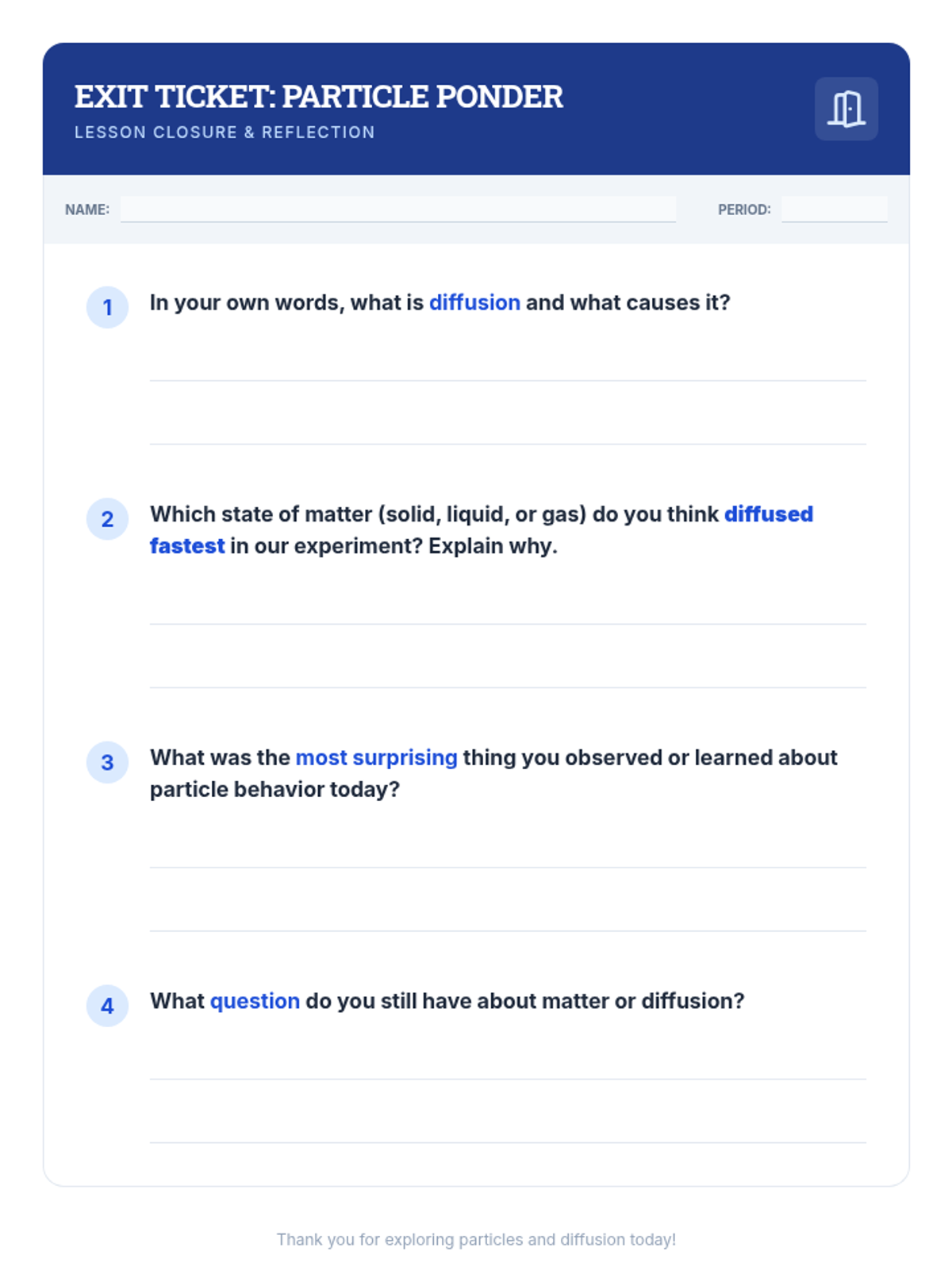 EXIT TICKET: PARTICLE PONDER
LESSON CLOSURE & REFLECTION

NAME: ____ PERIOD: ____

1 In your own words, what is diffusion and what causes it?

____
____

2 Which state of matter (solid, liquid, or gas) do you think diffused fastest in our experiment? Explain why.

____
____

3 What was the most surprising thing you observed or learned about particle behavior today?

____
____

4 What question do you still have about matter or diffusion?

____
____

Thank you for exploring particles and diffusion today!